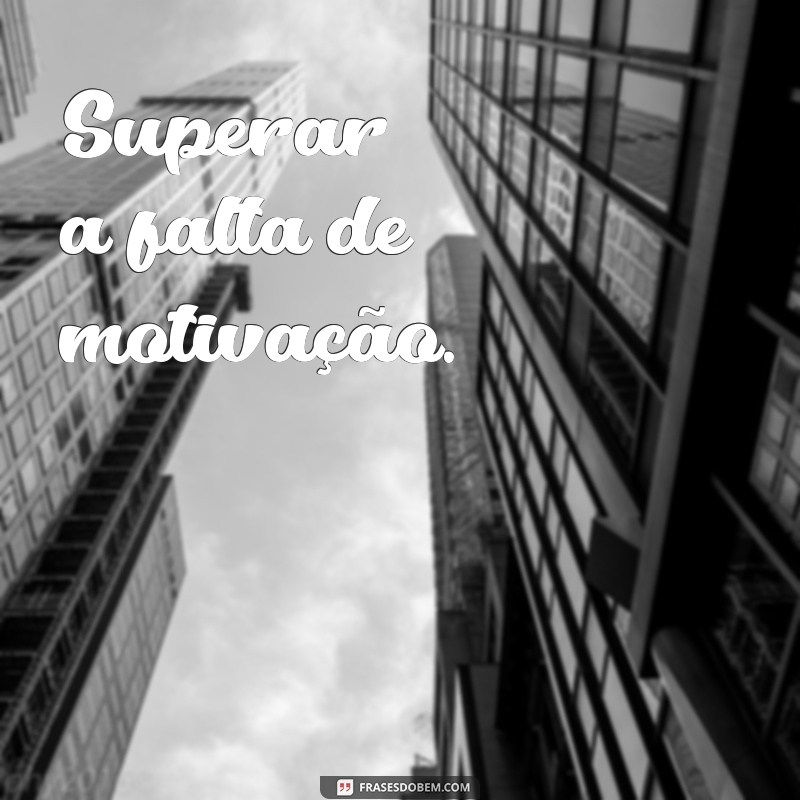 Superar a falta de motivação.

FRASESDOBEM.COM